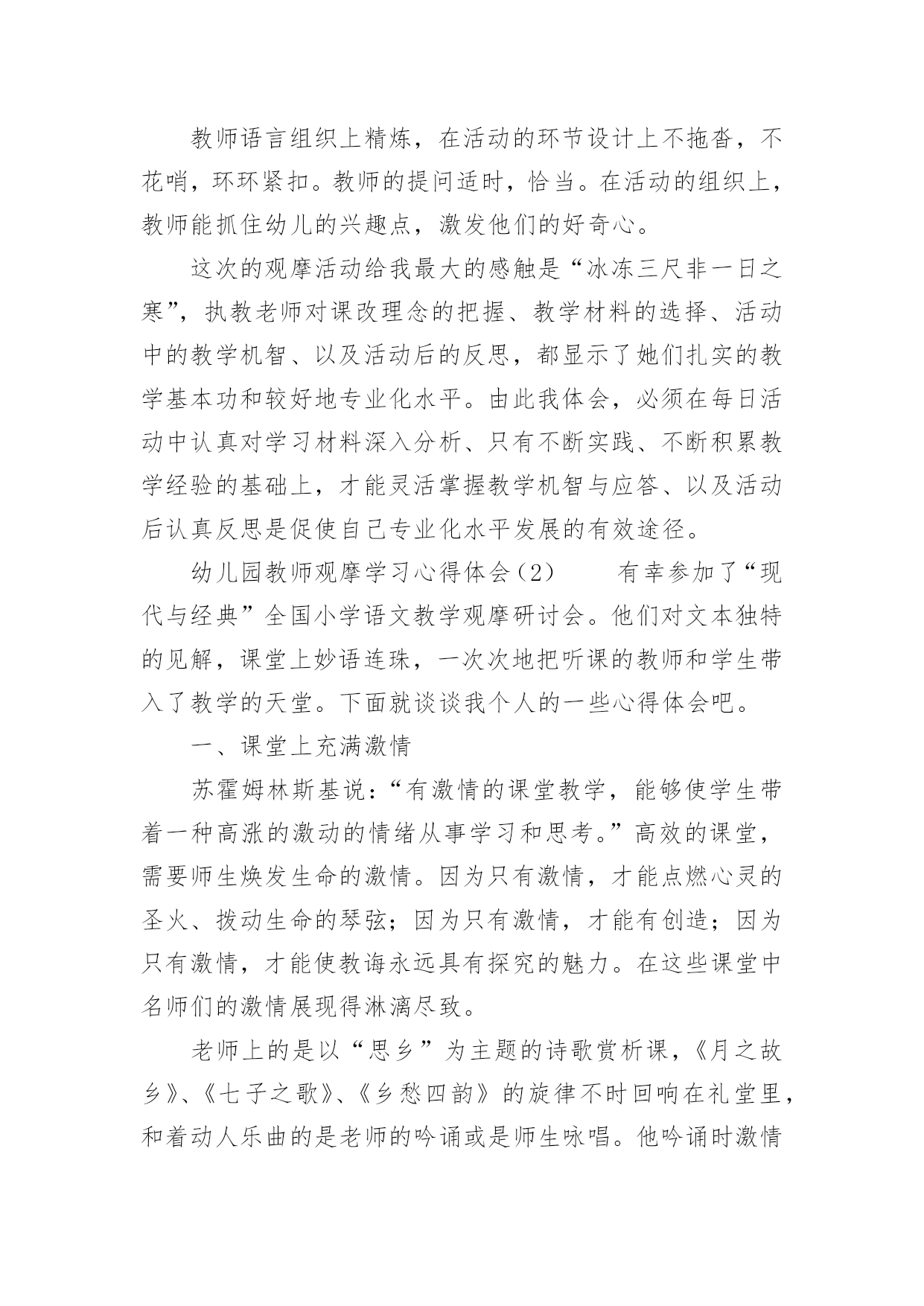 教师语言组织上精炼，在活动的环节设计上不拖沓，不花哨，环环紧扣。教师的提问适时，恰当。在活动的组织上，教师能抓住幼儿的兴趣点，激发他们的好奇心。

这次的观摩活动给我最大的感触是“冰冻三尺非一日之寒”，执教老师对课改理念的把握、教学材料的选择、活动中的教学机智、以及活动后的反思，都显示了她们扎实的教学基本功和较好地专业化水平。由此我体会，必须在每日活动中认真对学习材料深入分析、只有不断实践、不断积累教学经验的基础上，才能灵活掌握教学机智与应答、以及活动后认真反思是促使自己专业化水平发展的有效途径。

幼儿园教师观摩学习心得体会（2） 有幸参加了“现代与经典”全国小学语文教学观摩研讨会。他们对文本独特的见解，课堂上妙语连珠，一次次地把听课的教师和学生带入了教学的天堂。下面就谈谈我个人的一些心得体会吧。

一、课堂上充满激情

苏霍姆林斯基说：“有激情的课堂教学，能够使学生带着一种高涨的激动的情绪从事学习和思考。”高效的课堂，需要师生焕发生命的激情。因为只有激情，才能点燃心灵的圣火、拨动生命的琴弦；因为只有激情，才能有创造；因为只有激情，才能使教诲永远具有探究的魅力。在这些课堂中名师们的激情展现得淋漓尽致。

老师上的是以“思乡”为主题的诗歌赏析课，《月之故乡》、《七子之歌》、《乡愁四韵》的旋律不时回响在礼堂里，和着动人乐曲的是老师的吟诵或是师生咏唱。他吟诵时激情